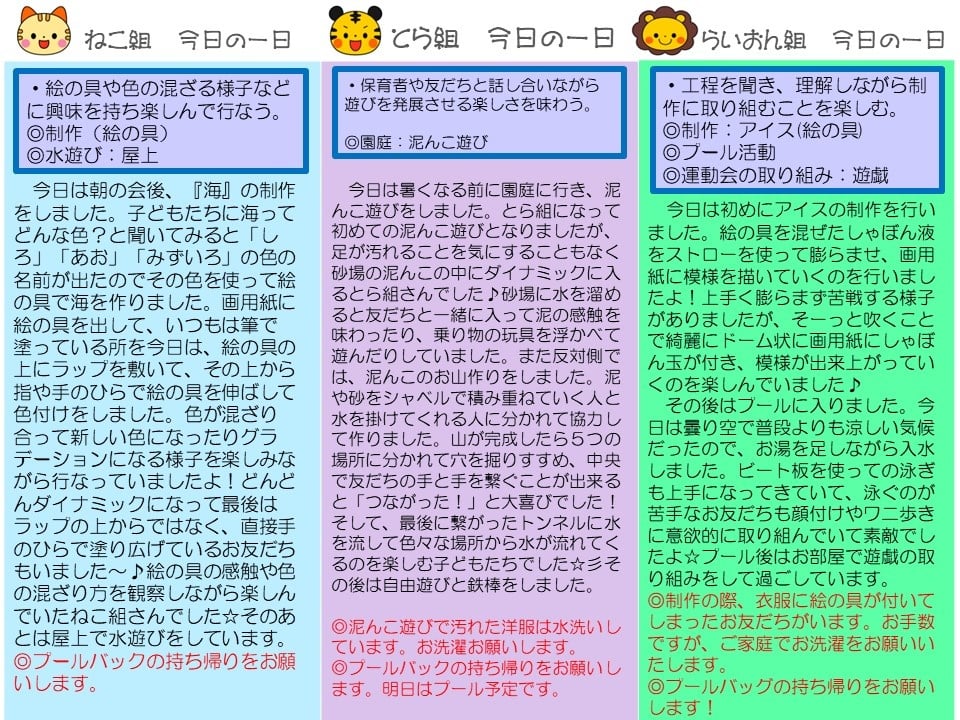 ねこ組　今日の一日

・絵の具や色の混ざる様子などに興味を持ち楽しんで行なう。
◎制作（絵の具）
◎水遊び：屋上

今日は朝の会後、『海』の制作をしました。子どもたちに海ってどんな色？と聞いてみると「しろ」「あお」「みずいろ」の色の名前が出たのでその色を使って絵の具で海を作りました。画用紙に絵の具を出して、いつもは筆で塗っている所を今日は、絵の具の上にラップを敷いて、その上から指や手のひらで絵の具を伸ばして色付けをしました。色が混ざり合って新しい色になったりグラデーションになる様子を楽しみながら行なっていましたよ！どんどんダイナミックになって最後はラップの上からではなく、直接手のひらで塗り広げているお友だちもいました～♪絵の具の感触や色の混ざり方を観察しながら楽しんでいたねこ組さんでした☆そのあとは屋上で水遊びをしています。
◎プールバックの持ち帰りをお願いします。

とら組　今日の一日

・保育者や友だちと話し合いながら遊びを発展させる楽しさを味わう。

◎園庭：泥んこ遊び

今日は暑くなる前に園庭に行き、泥んこ遊びをしました。とら組になって初めての泥んこ遊びとなりましたが、足が汚れることを気にすることもなく砂場の泥んこの中にダイナミックに入るとら組さんでした♪砂場に水を溜めると友だちと一緒に入って泥の感触を味わったり、乗り物の玩具を浮かべて遊んだりしていました。また反対側では、泥んこのお山作りをしました。泥や砂をシャベルで積み重ねていく人と水を掛けてくれる人に分かれて協力して作りました。山が完成したら５つの場所に分かれて穴を掘りすすめ、中央で友だちの手と手を繋ぐことが出来ると「つながった！」と大喜びでした！そして、最後に繋がったトンネルに水を流して色々な場所から水が流れてくるのを楽しむ子どもたちでした☆彡その後は自由遊びと鉄棒をしました。

◎泥んこ遊びで汚れた洋服は水洗いしています。お洗濯お願いします。
◎プールバックの持ち帰りをお願いします。明日はプール予定です。

らいおん組　今日の一日

・工程を聞き、理解しながら制作に取り組むことを楽しむ。
◎制作：アイス（絵の具）
◎プール活動
◎運動会の取り組み：遊戯

今日は初めにアイスの制作を行いました。絵の具を混ぜたしゃぼん液をストローを使って膨らませ、画用紙に模様を描いていくのを行いましたよ！上手く膨らまず苦戦する様子がありましたが、そーっと吹くことで綺麗にドーム状に画用紙にしゃぼん玉が付き、模様が出来上がっていくのを楽しんでいました♪
その後はプールに入りました。今日は曇り空で普段よりも涼しい気候だったので、お湯を足しながら入水しました。ビート板を使っての泳ぎも上手になってきていて、泳ぐのが苦手なお友だちも顔付けやワニ歩きに意欲的に取り組んでいて素敵でしたよ☆プール後はお部屋で遊戯の取り組みをして過ごしています。
◎制作の際、衣服に絵の具が付いてしまったお友だちがいます。お手数ですが、ご家庭でお洗濯をお願いいたします。
◎プールバッグの持ち帰りをお願いします！